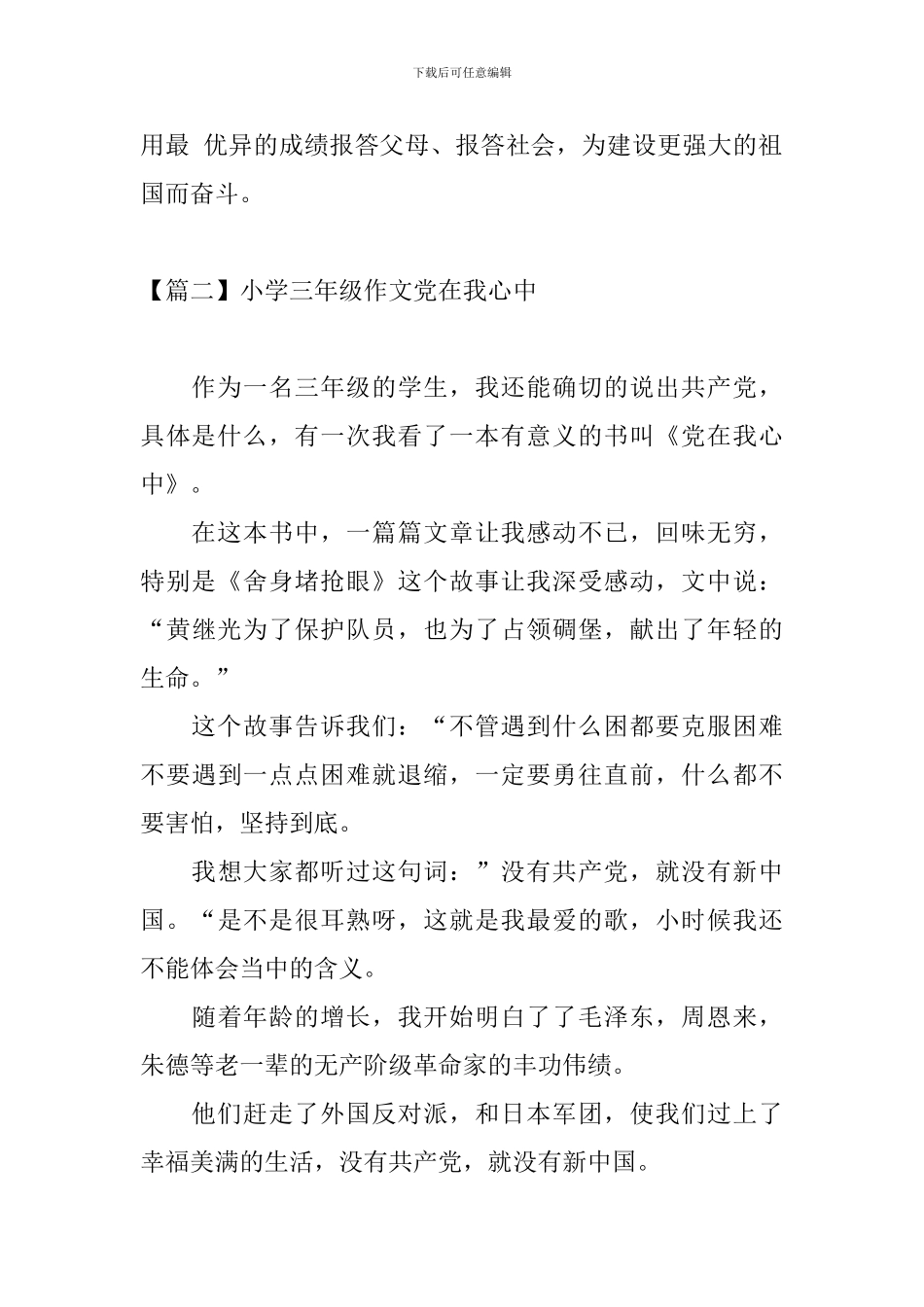 下载后可任意编辑

用最 优异的成绩报答父母、报答社会，为建设更强大的祖国而奋斗。

【篇二】小学三年级作文党在我心中

作为一名三年级的学生，我还能确切的说出共产党，具体是什么，有一次我看了一本有意义的书叫《党在我心中》。

在这本书中，一篇篇文章让我感动不已，回味无穷，特别是《舍身堵抢眼》这个故事让我深受感动，文中说：“黄继光为了保护队员，也为了占领碉堡，献出了年轻的生命。”

这个故事告诉我们：“不管遇到什么困都要克服困难不要遇到一点点困难就退缩，一定要勇往直前，什么都不要害怕，坚持到底。

我想大家都听过这句词：”没有共产党，就没有新中国。“是不是很耳熟呀，这就是我最爱的歌，小时候我还不能体会当中的含义。

随着年龄的增长，我开始明白了了毛泽东，周恩来，朱德等老一辈的无产阶级革命家的丰功伟绩。

他们赶走了外国反对派，和日本军团，使我们过上了幸福美满的生活，没有共产党，就没有新中国。